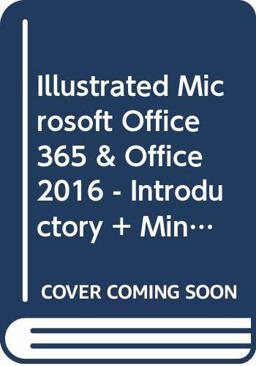 Illustrated Microsoft Office 365 & Office 2016 - Introductory + Min…

COVER COMING SOON